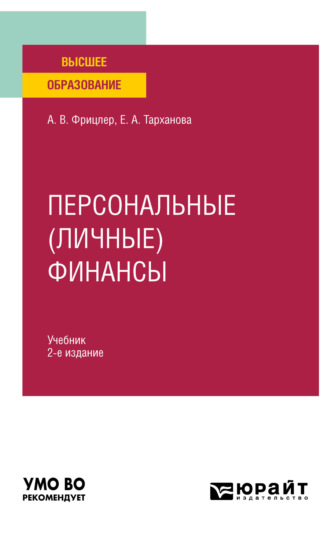 ВЫСШЕЕ
ОБРАЗОВАНИЕ

А. В. Фрицлер, Е. А. Тарханова

ПЕРСОНАЛЬНЫЕ (ЛИЧНЫЕ) ФИНАНСЫ

Учебник
2-е издание

УМО ВО
РЕКОМЕНДУЕТ

ЮРАЙТ
издательство